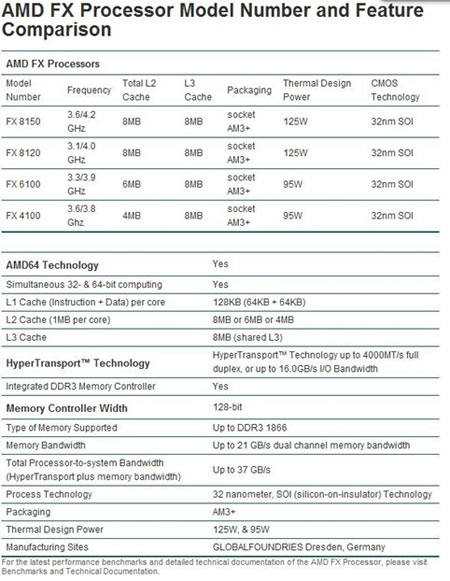 AMD FX Processor Model Number and Feature Comparison

AMD FX Processors

| Model Number | Frequency | Total L2 Cache | L3 Cache | Packaging | Thermal Design Power | CMOS Technology |
|---|---|---|---|---|---|---|
| FX 8150 | 3.6/4.2 GHz | 8MB | 8MB | socket AM3+ | 125W | 32nm SOI |
| FX 8120 | 3.1/4.0 GHz | 8MB | 8MB | socket AM3+ | 125W | 32nm SOI |
| FX 6100 | 3.3/3.9 GHz | 6MB | 8MB | socket AM3+ | 95W | 32nm SOI |
| FX 4100 | 3.6/3.8 Ghz | 4MB | 8MB | socket AM3+ | 95W | 32nm SOI |

| | |
|---|---|
| AMD64 Technology | Yes |
| Simultaneous 32- & 64-bit computing | Yes |
| L1 Cache (Instruction + Data) per core | 128KB (64KB + 64KB) |
| L2 Cache (1MB per core) | 8MB or 6MB or 4MB |
| L3 Cache | 8MB (shared L3) |
| HyperTransport™ Technology | HyperTransport™ Technology up to 4000MT/s full duplex, or up to 16.0GB/s I/O Bandwidth |
| Integrated DDR3 Memory Controller | Yes |
| Memory Controller Width | 128-bit |
| Type of Memory Supported | Up to DDR3 1866 |
| Memory Bandwidth | Up to 21 GB/s dual channel memory bandwidth |
| Total Processor-to-system Bandwidth (HyperTransport plus memory bandwidth) | Up to 37 GB/s |
| Process Technology | 32 nanometer, SOI (silicon-on-insulator) Technology |
| Packaging | AM3+ |
| Thermal Design Power | 125W, & 95W |
| Manufacturing Sites | GLOBALFOUNDRIES Dresden, Germany |

For the latest performance benchmarks and detailed technical documentation of the AMD FX Processor, please visit Benchmarks and Technical Documentation.